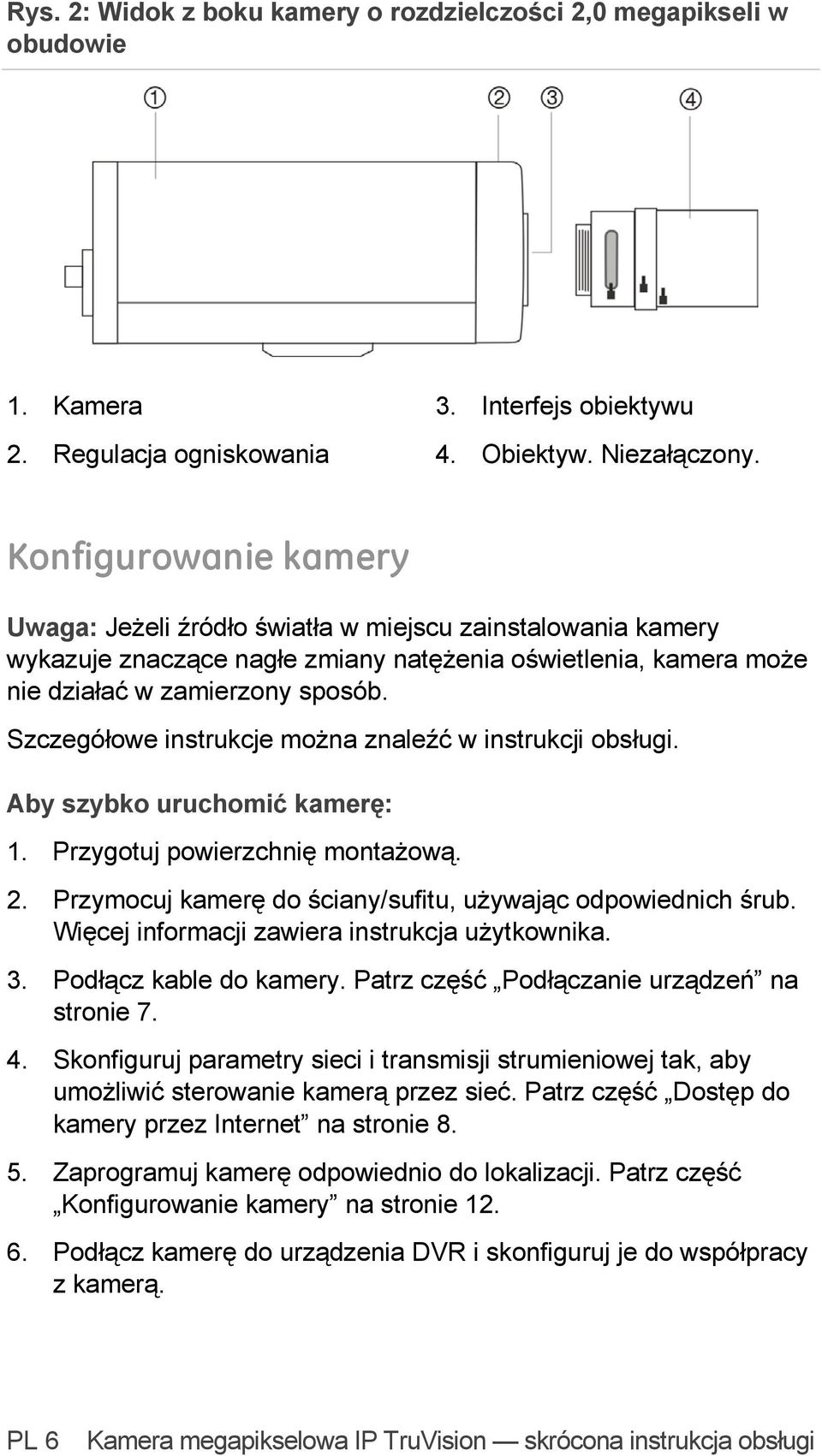 Rys. 2: Widok z boku kamery o rozdzielczości 2,0 megapikseli w obudowie

1 2 3 4

1. Kamera
2. Regulacja ogniskowania
3. Interfejs obiektywu
4. Obiektyw. Niezałączony.

Konfigurowanie kamery

Uwaga: Jeżeli źródło światła w miejscu zainstalowania kamery wykazuje znaczące nagłe zmiany natężenia oświetlenia, kamera może nie działać w zamierzony sposób.

Szczegółowe instrukcje można znaleźć w instrukcji obsługi.

Aby szybko uruchomić kamerę:

1. Przygotuj powierzchnię montażową.

2. Przymocuj kamerę do ściany/sufitu, używając odpowiednich śrub. Więcej informacji zawiera instrukcja użytkownika.

3. Podłącz kable do kamery. Patrz część „Podłączanie urządzeń” na stronie 7.

4. Skonfiguruj parametry sieci i transmisji strumieniowej tak, aby umożliwić sterowanie kamerą przez sieć. Patrz część „Dostęp do kamery przez Internet” na stronie 8.

5. Zaprogramuj kamerę odpowiednio do lokalizacji. Patrz część „Konfigurowanie kamery” na stronie 12.

6. Podłącz kamerę do urządzenia DVR i skonfiguruj je do współpracy z kamerą.

PL 6 Kamera megapikselowa IP TruVision — skrócona instrukcja obsługi